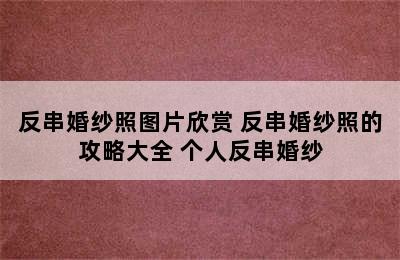 反串婚纱照图片欣赏 反串婚纱照的攻略大全 个人反串婚纱